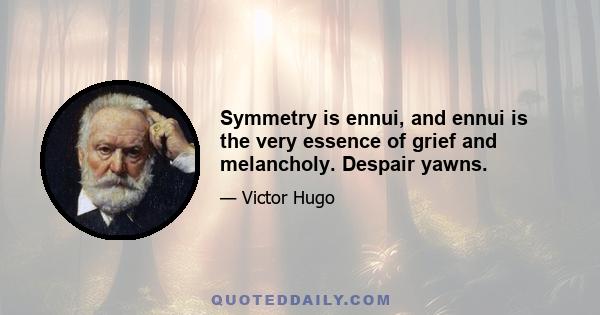 Symmetry is ennui, and ennui is the very essence of grief and melancholy. Despair yawns.

— Victor Hugo

QUOTEDDAILY.COM